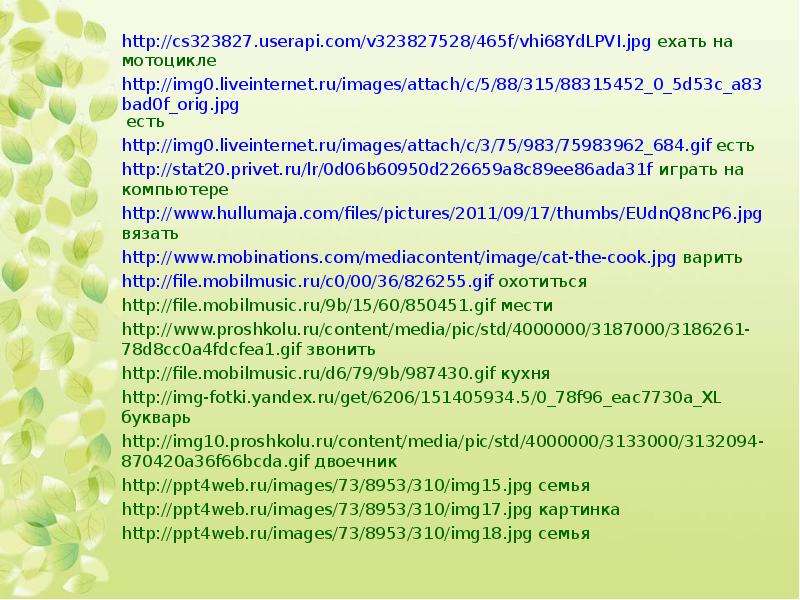 http://cs323827.userapi.com/v323827528/465f/vhi68YdLPVI.jpg ехать на мотоцикле

http://img0.liveinternet.ru/images/attach/c/5/88/315/88315452_0_5d53c_a83bad0f_orig.jpg
есть

http://img0.liveinternet.ru/images/attach/c/3/75/983/75983962_684.gif есть

http://stat20.privet.ru/lr/0d06b60950d226659a8c89ee86ada31f играть на компьютере

http://www.hullumaja.com/files/pictures/2011/09/17/thumbs/EUdnQ8ncP6.jpg вязать

http://www.mobinations.com/mediacontent/image/cat-the-cook.jpg варить

http://file.mobilmusic.ru/c0/00/36/826255.gif охотиться

http://file.mobilmusic.ru/9b/15/60/850451.gif мести

http://www.proshkolu.ru/content/media/pic/std/4000000/3187000/3186261-78d8cc0a4fdcfea1.gif звонить

http://file.mobilmusic.ru/d6/79/9b/987430.gif кухня

http://img-fotki.yandex.ru/get/6206/151405934.5/0_78f96_eac7730a_XL букварь

http://img10.proshkolu.ru/content/media/pic/std/4000000/3133000/3132094-870420a36f66bcda.gif двоечник

http://ppt4web.ru/images/73/8953/310/img15.jpg семья

http://ppt4web.ru/images/73/8953/310/img17.jpg картинка

http://ppt4web.ru/images/73/8953/310/img18.jpg семья